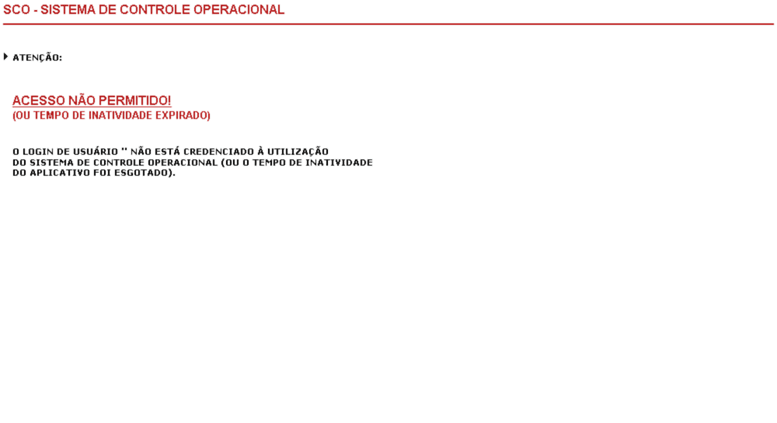 SCO - SISTEMA DE CONTROLE OPERACIONAL

ATENÇÃO:

ACESSO NÃO PERMITIDO!
(OU TEMPO DE INATIVIDADE EXPIRADO)

O LOGIN DE USUÁRIO '' NÃO ESTÁ CREDENCIADO À UTILIZAÇÃO DO SISTEMA DE CONTROLE OPERACIONAL (OU O TEMPO DE INATIVIDADE DO APLICATIVO FOI ESGOTADO).